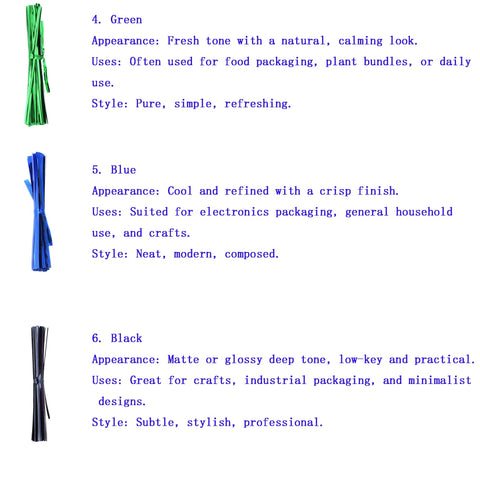 4. Green
Appearance: Fresh tone with a natural, calming look.
Uses: Often used for food packaging, plant bundles, or daily use.
Style: Pure, simple, refreshing.

5. Blue
Appearance: Cool and refined with a crisp finish.
Uses: Suited for electronics packaging, general household use, and crafts.
Style: Neat, modern, composed.

6. Black
Appearance: Matte or glossy deep tone, low-key and practical.
Uses: Great for crafts, industrial packaging, and minimalist designs.
Style: Subtle, stylish, professional.